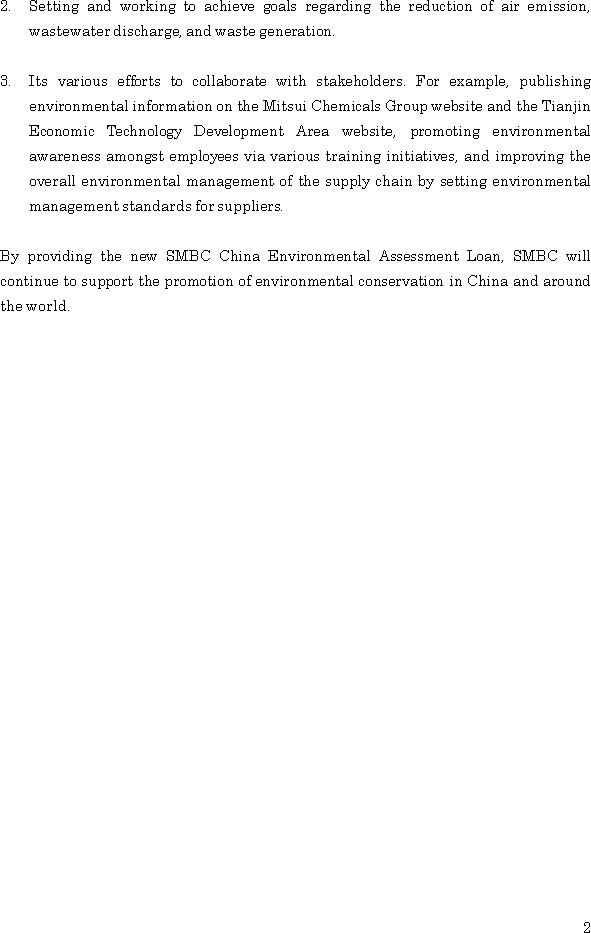 2. Setting and working to achieve goals regarding the reduction of air emission, wastewater discharge, and waste generation.

3. Its various efforts to collaborate with stakeholders. For example, publishing environmental information on the Mitsui Chemicals Group website and the Tianjin Economic Technology Development Area website, promoting environmental awareness amongst employees via various training initiatives, and improving the overall environmental management of the supply chain by setting environmental management standards for suppliers.

By providing the new SMBC China Environmental Assessment Loan, SMBC will continue to support the promotion of environmental conservation in China and around the world.

2